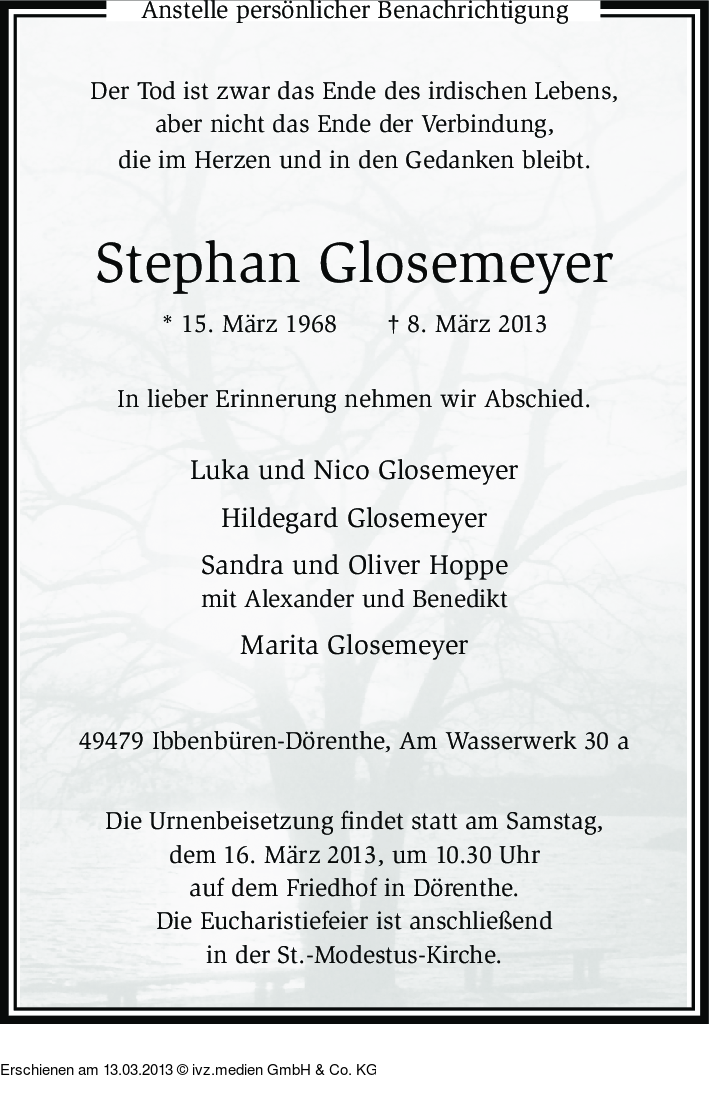 Anstelle persönlicher Benachrichtigung

Der Tod ist zwar das Ende des irdischen Lebens, aber nicht das Ende der Verbindung, die im Herzen und in den Gedanken bleibt.

Stephan Glosemeyer

* 15. März 1968 † 8. März 2013

In lieber Erinnerung nehmen wir Abschied.

Luka und Nico Glosemeyer

Hildegard Glosemeyer

Sandra und Oliver Hoppe
mit Alexander und Benedikt

Marita Glosemeyer

49479 Ibbenbüren-Dörenthe, Am Wasserwerk 30 a

Die Urnenbeisetzung findet statt am Samstag, dem 16. März 2013, um 10.30 Uhr auf dem Friedhof in Dörenthe. Die Eucharistiefeier ist anschließend in der St.-Modestus-Kirche.

Erschienen am 13.03.2013 © ivz.medien GmbH & Co. KG